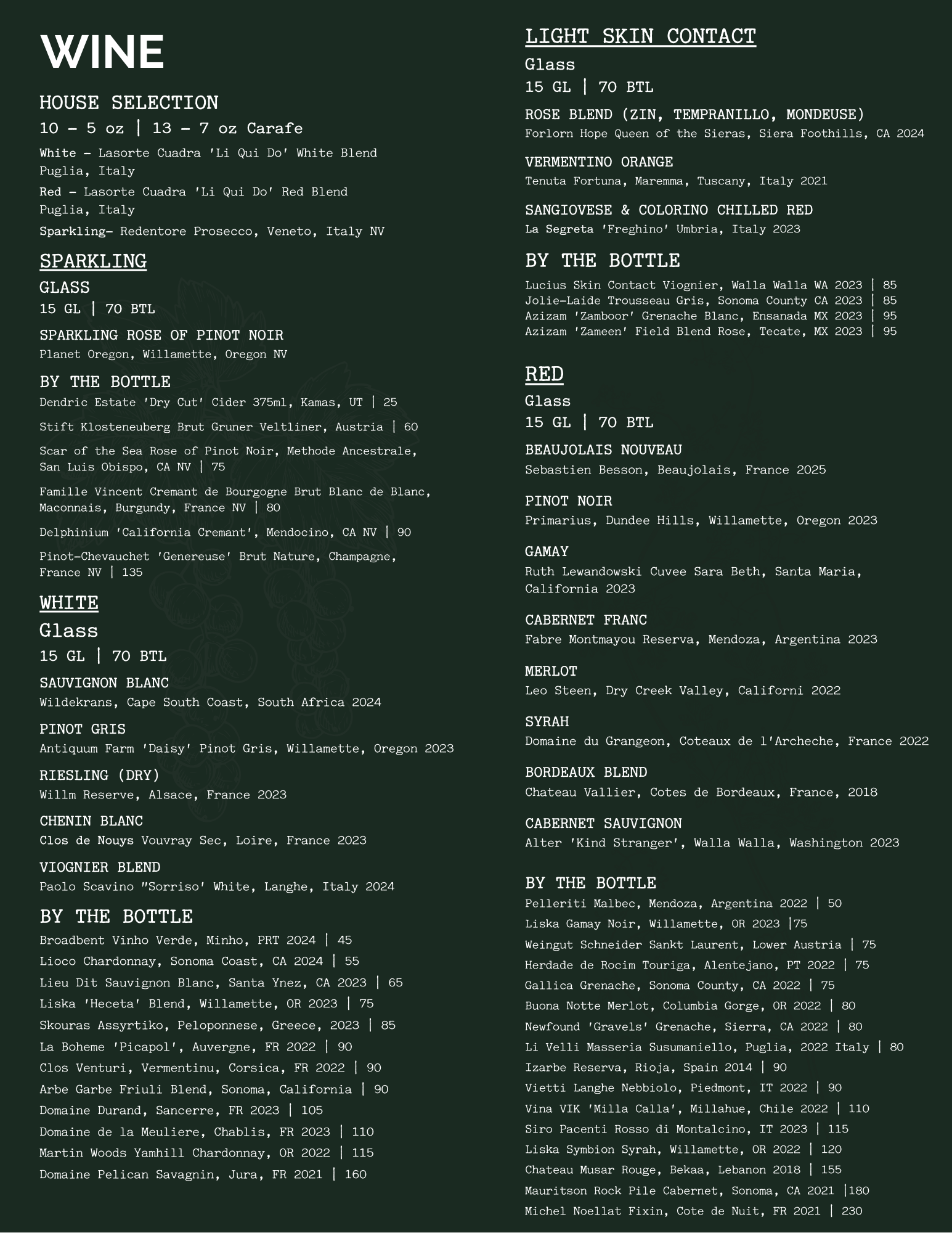 WINE

HOUSE SELECTION
10 - 5 oz | 13 - 7 oz Carafe
White - Lasorte Cuadra 'Li Qui Do' White Blend Puglia, Italy
Red - Lasorte Cuadra 'Li Qui Do' Red Blend Puglia, Italy
Sparkling- Redentore Prosecco, Veneto, Italy NV

SPARKLING
GLASS
15 GL | 70 BTL
SPARKLING ROSE OF PINOT NOIR
Planet Oregon, Willamette, Oregon NV

BY THE BOTTLE
Dendric Estate 'Dry Cut' Cider 375ml, Kamas, UT | 25
Stift Klosteneuberg Brut Gruner Veltliner, Austria | 60
Scar of the Sea Rose of Pinot Noir, Methode Ancestrale, San Luis Obispo, CA NV | 75
Famille Vincent Cremant de Bourgogne Brut Blanc de Blanc, Maconnais, Burgundy, France NV | 80
Delphinium 'California Cremant', Mendocino, CA NV | 90
Pinot-Chevauchet 'Genereuse' Brut Nature, Champagne, France NV | 135

WHITE
Glass
15 GL | 70 BTL
SAUVIGNON BLANC
Wildekrans, Cape South Coast, South Africa 2024
PINOT GRIS
Antiquum Farm 'Daisy' Pinot Gris, Willamette, Oregon 2023
RIESLING (DRY)
Willm Reserve, Alsace, France 2023
CHENIN BLANC
Clos de Nouys Vouvray Sec, Loire, France 2023
VIOGNIER BLEND
Paolo Scavino "Sorriso' White, Langhe, Italy 2024

BY THE BOTTLE
Broadbent Vinho Verde, Minho, PRT 2024 | 45
Lioco Chardonnay, Sonoma Coast, CA 2024 | 55
Lieu Dit Sauvignon Blanc, Santa Ynez, CA 2023 | 65
Liska 'Heceta' Blend, Willamette, OR 2023 | 75
Skouras Assyrtiko, Peloponnese, Greece, 2023 | 85
La Boheme 'Picapol', Auvergne, FR 2022 | 90
Clos Venturi, Vermentinu, Corsica, FR 2022 | 90
Arbe Garbe Friuli Blend, Sonoma, California | 90
Domaine Durand, Sancerre, FR 2023 | 105
Domaine de la Meuliere, Chablis, FR 2023 | 110
Martin Woods Yamhill Chardonnay, OR 2022 | 115
Domaine Pelican Savagnin, Jura, FR 2021 | 160

LIGHT SKIN CONTACT
Glass
15 GL | 70 BTL
ROSE BLEND (ZIN, TEMPRANILLO, MONDEUSE)
Forlorn Hope Queen of the Sieras, Siera Foothills, CA 2024
VERMENTINO ORANGE
Tenuta Fortuna, Maremma, Tuscany, Italy 2021
SANGIOVESE & COLORINO CHILLED RED
La Segreta 'Freghino' Umbria, Italy 2023

BY THE BOTTLE
Lucius Skin Contact Viognier, Walla Walla WA 2023 | 85
Jolie-Laide Trousseau Gris, Sonoma County CA 2023 | 85
Azizam 'Zamboor' Grenache Blanc, Ensanada MX 2023 | 95
Azizam 'Zameen' Field Blend Rose, Tecate, MX 2023 | 95

RED
Glass
15 GL | 70 BTL
BEAUJOLAIS NOUVEAU
Sebastien Besson, Beaujolais, France 2025
PINOT NOIR
Primarius, Dundee Hills, Willamette, Oregon 2023
GAMAY
Ruth Lewandowski Cuvee Sara Beth, Santa Maria, California 2023
CABERNET FRANC
Fabre Montmayou Reserva, Mendoza, Argentina 2023
MERLOT
Leo Steen, Dry Creek Valley, Californi 2022
SYRAH
Domaine du Grangeon, Coteaux de l'Archeche, France 2022
BORDEAUX BLEND
Chateau Vallier, Cotes de Bordeaux, France, 2018
CABERNET SAUVIGNON
Alter 'Kind Stranger', Walla Walla, Washington 2023

BY THE BOTTLE
Pelleriti Malbec, Mendoza, Argentina 2022 | 50
Liska Gamay Noir, Willamette, OR 2023 |75
Weingut Schneider Sankt Laurent, Lower Austria | 75
Herdade de Rocim Touriga, Alentejano, PT 2022 | 75
Gallica Grenache, Sonoma County, CA 2022 | 75
Buona Notte Merlot, Columbia Gorge, OR 2022 | 80
Newfound 'Gravels' Grenache, Sierra, CA 2022 | 80
Li Velli Masseria Susumaniello, Puglia, 2022 Italy | 80
Izarbe Reserva, Rioja, Spain 2014 | 90
Vietti Langhe Nebbiolo, Piedmont, IT 2022 | 90
Vina VIK 'Milla Calla', Millahue, Chile 2022 | 110
Siro Pacenti Rosso di Montalcino, IT 2023 | 115
Liska Symbion Syrah, Willamette, OR 2022 | 120
Chateau Musar Rouge, Bekaa, Lebanon 2018 | 155
Mauritson Rock Pile Cabernet, Sonoma, CA 2021 |180
Michel Noellat Fixin, Cote de Nuit, FR 2021 | 230